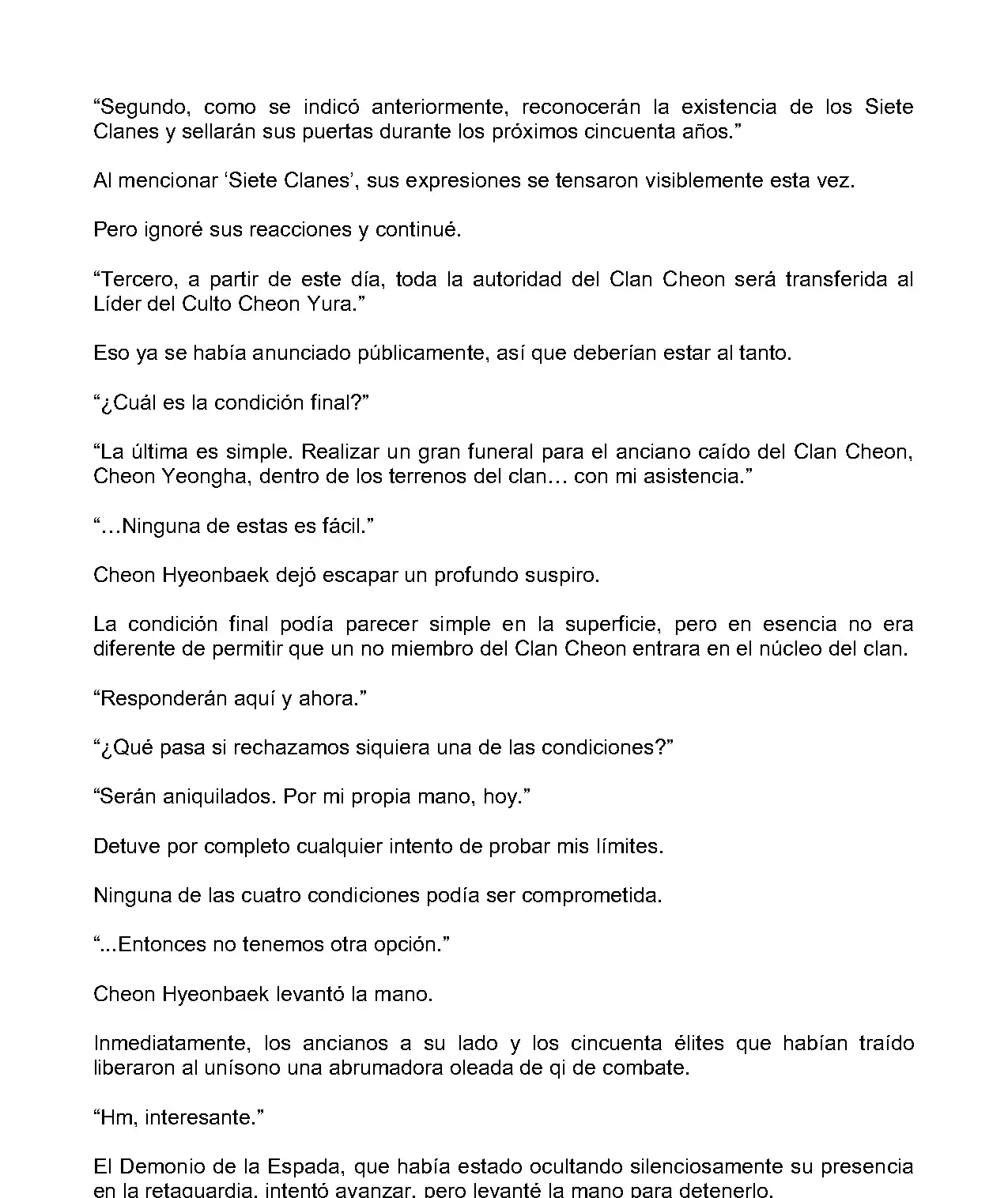 “Segundo, como se indicó anteriormente, reconocerán la existencia de los Siete Clanes y sellarán sus puertas durante los próximos cincuenta años.”

Al mencionar ‘Siete Clanes’, sus expresiones se tensaron visiblemente esta vez.

Pero ignoré sus reacciones y continué.

“Tercero, a partir de este día, toda la autoridad del Clan Cheon será transferida al Líder del Culto Cheon Yura.”

Eso ya se había anunciado públicamente, así que deberían estar al tanto.

“¿Cuál es la condición final?”

“La última es simple. Realizar un gran funeral para el anciano caído del Clan Cheon, Cheon Yeongha, dentro de los terrenos del clan… con mi asistencia.”

“…Ninguna de estas es fácil.”

Cheon Hyeonbaek dejó escapar un profundo suspiro.

La condición final podía parecer simple en la superficie, pero en esencia no era diferente de permitir que un no miembro del Clan Cheon entrara en el núcleo del clan.

“Responderán aquí y ahora.”

“¿Qué pasa si rechazamos siquiera una de las condiciones?”

“Serán aniquilados. Por mi propia mano, hoy.”

Detuve por completo cualquier intento de probar mis límites.

Ninguna de las cuatro condiciones podía ser comprometida.

“...Entonces no tenemos otra opción.”

Cheon Hyeonbaek levantó la mano.

Inmediatamente, los ancianos a su lado y los cincuenta élites que habían traído liberaron al unísono una abrumadora oleada de qi de combate.

“Hm, interesante.”

El Demonio de la Espada, que había estado ocultando silenciosamente su presencia en la retaguardia, intentó avanzar, pero levanté la mano para detenerlo.